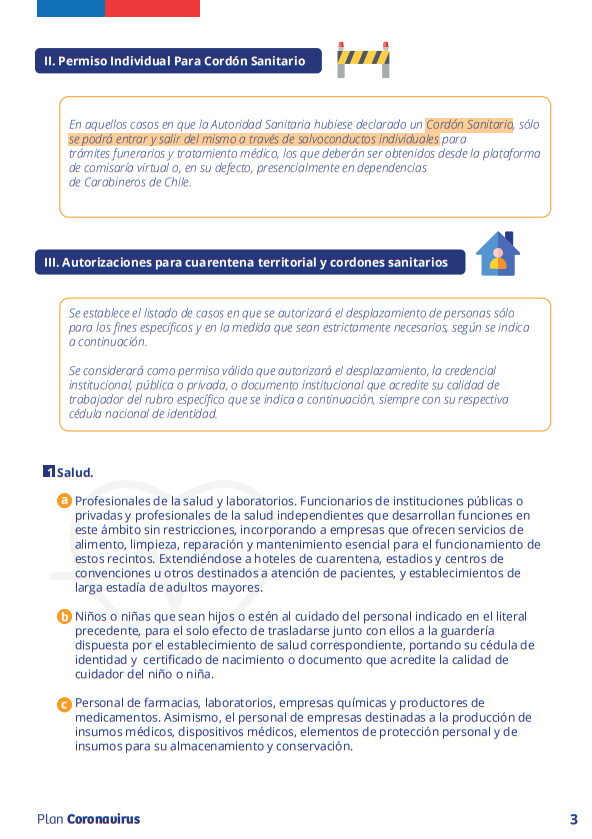 II. Permiso Individual Para Cordón Sanitario

En aquellos casos en que la Autoridad Sanitaria hubiese declarado un Cordón Sanitario, sólo se podrá entrar y salir del mismo a través de salvoconductos individuales para trámites funerarios y tratamiento médico, los que deberán ser obtenidos desde la plataforma de comisaría virtual o, en su defecto, presencialmente en dependencias de Carabineros de Chile.

III. Autorizaciones para cuarentena territorial y cordones sanitarios

Se establece el listado de casos en que se autorizará el desplazamiento de personas sólo para los fines específicos y en la medida que sean estrictamente necesarios, según se indica a continuación.

Se considerará como permiso válido que autorizará el desplazamiento, la credencial institucional, pública o privada, o documento institucional que acredite su calidad de trabajador del rubro específico que se indica a continuación, siempre con su respectiva cédula nacional de identidad.

1 Salud.

a Profesionales de la salud y laboratorios. Funcionarios de instituciones públicas o privadas y profesionales de la salud independientes que desarrollan funciones en este ámbito sin restricciones, incorporando a empresas que ofrecen servicios de alimento, limpieza, reparación y mantenimiento esencial para el funcionamiento de estos recintos. Extendiéndose a hoteles de cuarentena, estadios y centros de convenciones u otros destinados a atención de pacientes, y establecimientos de larga estadía de adultos mayores.

b Niños o niñas que sean hijos o estén al cuidado del personal indicado en el literal precedente, para el solo efecto de trasladarse junto con ellos a la guardería dispuesta por el establecimiento de salud correspondiente, portando su cédula de identidad y certificado de nacimiento o documento que acredite la calidad de cuidador del niño o niña.

c Personal de farmacias, laboratorios, empresas químicas y productores de medicamentos. Asimismo, el personal de empresas destinadas a la producción de insumos médicos, dispositivos médicos, elementos de protección personal y de insumos para su almacenamiento y conservación.

Plan Coronavirus

3